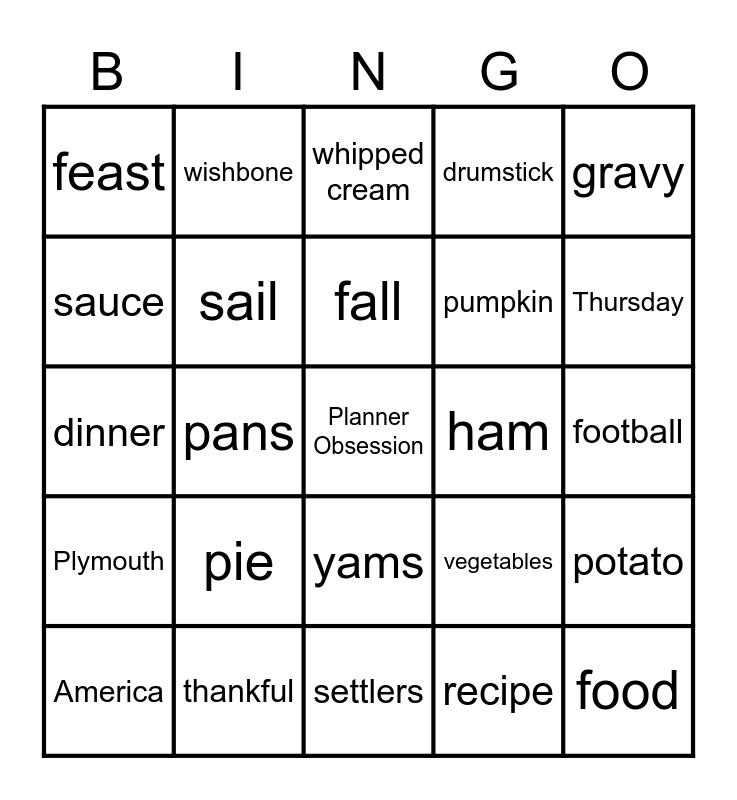 | B | I | N | G | O |
|---|---|---|---|---|
| feast | wishbone | whipped cream | drumstick | gravy |
| sauce | sail | fall | pumpkin | Thursday |
| dinner | pans | Planner Obsession | ham | football |
| Plymouth | pie | yams | vegetables | potato |
| America | thankful | settlers | recipe | food |